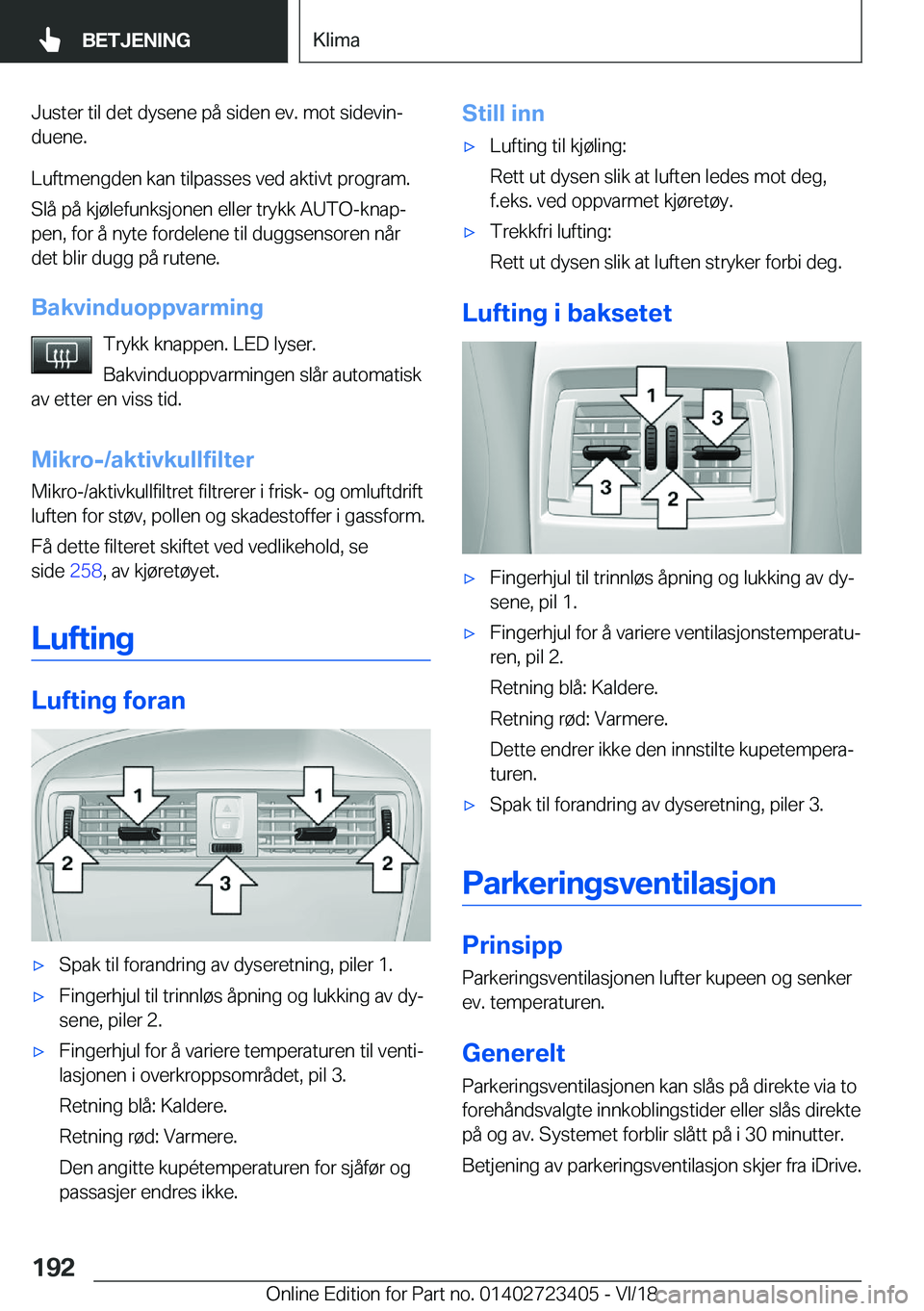 BETJENING

Klima

Juster til det dysene på siden ev. mot sidevinduene.

Luftmengden kan tilpasses ved aktivt program.

Slå på kjølefunksjonen eller trykk AUTO-knappen, for å nyte fordelene til duggsensoren når det blir dugg på rutene.

Bakvinduoppvarming

Trykk knappen. LED lyser.

Bakvinduoppvarmingen slår automatisk av etter en viss tid.

Mikro-/aktivkullfilter

Mikro-/aktivkullfiltret filtrerer i frisk- og omluftdrift luften for støv, pollen og skadestoffer i gassform.

Få dette filteret skiftet ved vedlikehold, se side 258, av kjøretøyet.

Lufting

Lufting foran

1 1 2 2 3

▷ Spak til forandring av dyseretning, piler 1.

▷ Fingerhjul til trinnløs åpning og lukking av dysene, piler 2.

▷ Fingerhjul for å variere temperaturen til ventilasjonen i overkroppsområdet, pil 3.

Retning blå: Kaldere.

Retning rød: Varmere.

Den angitte kupétemperaturen for sjåfør og passasjer endres ikke.

Still inn

▷ Lufting til kjøling:

Rett ut dysen slik at luften ledes mot deg, f.eks. ved oppvarmet kjøretøy.

▷ Trekkfri lufting:

Rett ut dysen slik at luften stryker forbi deg.

Lufting i baksetet

1 3 3 2

▷ Fingerhjul til trinnløs åpning og lukking av dysene, pil 1.

▷ Fingerhjul for å variere ventilasjonstemperaturen, pil 2.

Retning blå: Kaldere.

Retning rød: Varmere.

Dette endrer ikke den innstilte kupetemperaturen.

▷ Spak til forandring av dyseretning, piler 3.

Parkeringsventilasjon

Prinsipp

Parkeringsventilasjonen lufter kupeen og senker ev. temperaturen.

Generelt

Parkeringsventilasjonen kan slås på direkte via to forehåndsvalgte innkoblingstider eller slås direkte på og av. Systemet forblir slått på i 30 minutter.

Betjening av parkeringsventilasjon skjer fra iDrive.

192

Online Edition for Part no. 01402723405 - VI/18

carmanualsonline.info